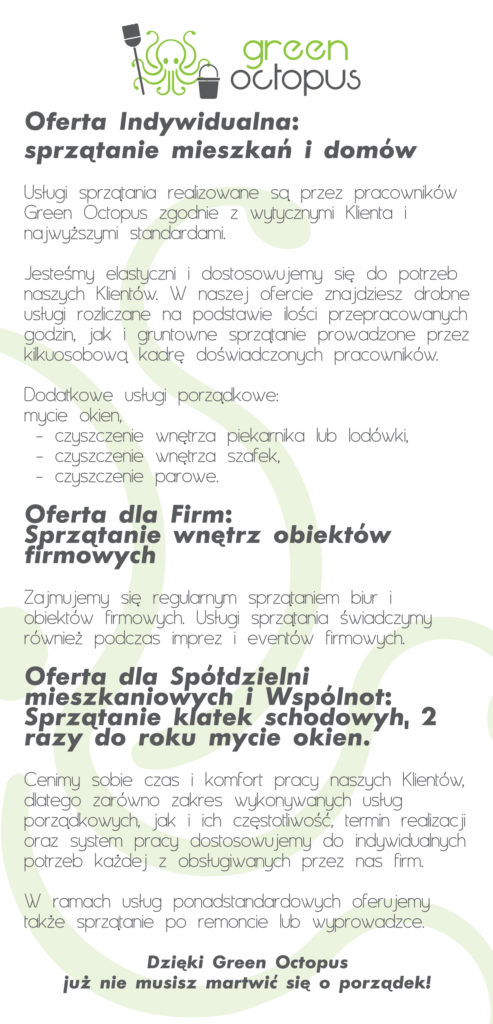 green octopus

Oferta Indywidualna: sprzątanie mieszkań i domów

Usługi sprzątania realizowane są przez pracowników Green Octopus zgodnie z wytycznymi Klienta i najwyższymi standardami.

Jesteśmy elastyczni i dostosowujemy się do potrzeb naszych Klientów. W naszej ofercie znajdziesz drobne usługi rozliczane na podstawie ilości przepracowanych godzin, jak i gruntowne sprzątanie prowadzone przez kilkuosobową kadrę doświadczonych pracowników.

Dodatkowe usługi porządkowe:
mycie okien,
- czyszczenie wnętrza piekarnika lub lodówki,
- czyszczenie wnętrza szafek,
- czyszczenie parowe.

Oferta dla Firm: Sprzątanie wnętrz obiektów firmowych

Zajmujemy się regularnym sprzątaniem biur i obiektów firmowych. Usługi sprzątania świadczymy również podczas imprez i eventów firmowych.

Oferta dla Spółdzielni mieszkaniowych i Wspólnot: Sprzątanie klatek schodowych, 2 razy do roku mycie okien.

Cenimy sobie czas i komfort pracy naszych Klientów, dlatego zarówno zakres wykonywanych usług porządkowych, jak i ich częstotliwość, termin realizacji oraz system pracy dostosowujemy do indywidualnych potrzeb każdej z obsługiwanych przez nas firm.

W ramach usług ponadstandardowych oferujemy także sprzątanie po remoncie lub wyprowadzce.

Dzięki Green Octopus już nie musisz martwić się o porządek!